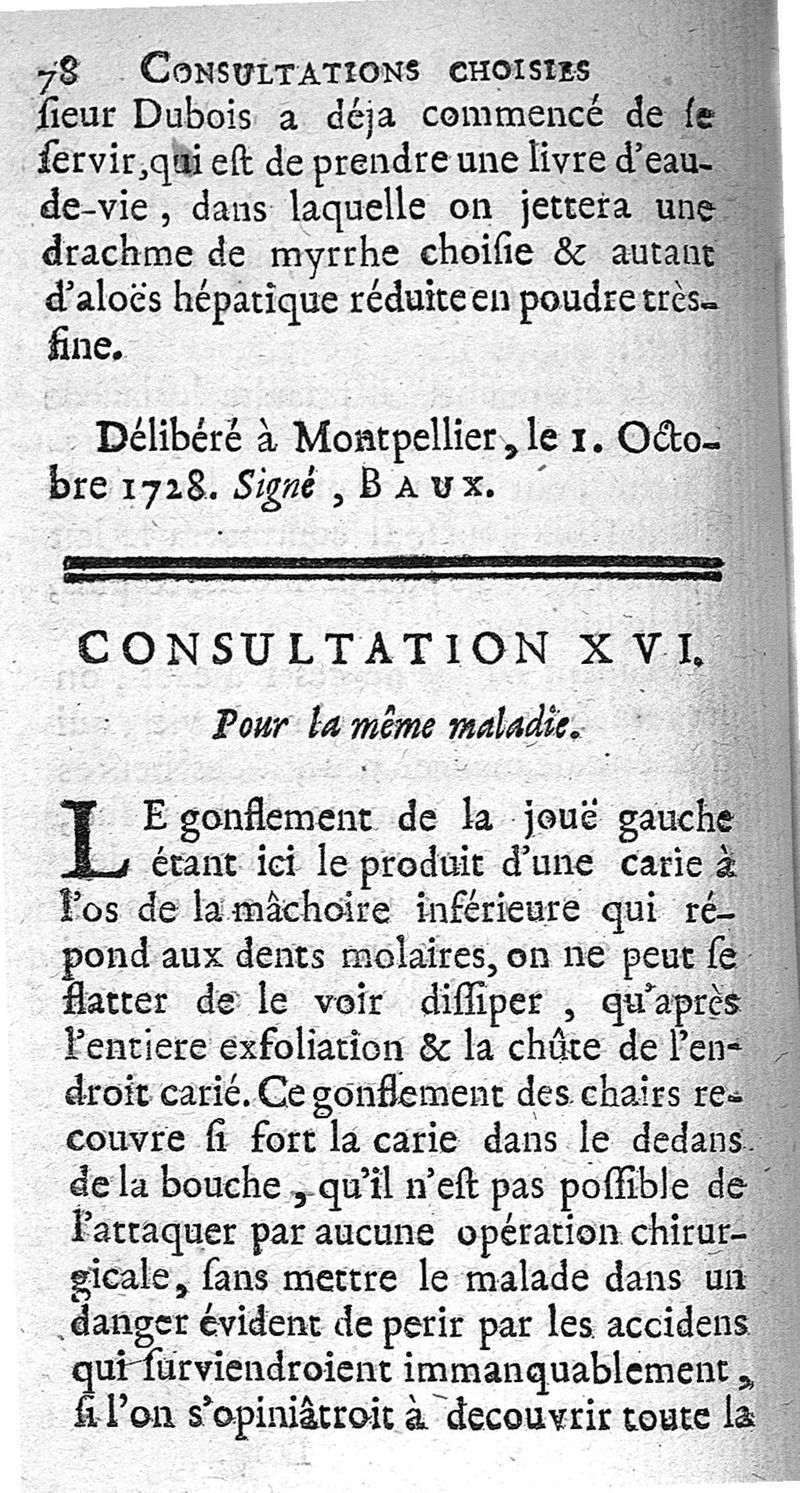 78 CONSULTATIONS CHOISIES

ſieur Dubois a déja commencé de ſe ſervir, qui eſt de prendre une livre d'eau-de-vie, dans laquelle on jettera une drachme de myrrhe choiſie & autant d'aloës hépatique réduite en poudre très-fine.

Délibéré à Montpellier, le 1. Octobre 1728. Signé, BAUX.

CONSULTATION XVI.

Pour la même maladie.

LE gonflement de la jouë gauche étant ici le produit d'une carie à l'os de la mâchoire inférieure qui répond aux dents molaires, on ne peut ſe flatter de le voir diſſiper, qu'après l'entiere exfoliation & la chûte de l'endroit carié. Ce gonflement des chairs recouvre ſi fort la carie dans le dedans de la bouche, qu'il n'eſt pas poſſible de l'attaquer par aucune opération chirurgicale, ſans mettre le malade dans un danger évident de perir par les accidens qui ſurviendroient immanquablement, ſi l'on s'opiniâtroit à decouvrir toute la